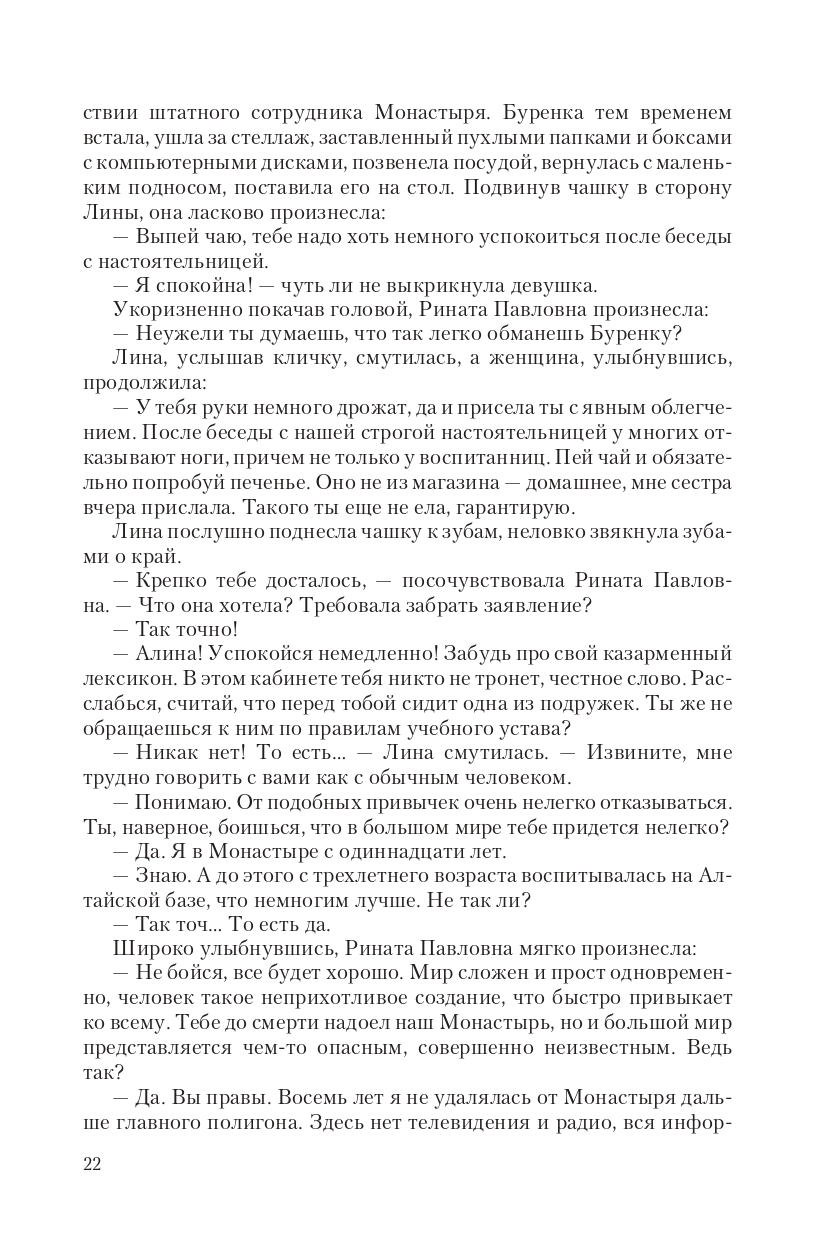 ствии штатного сотрудника Монастыря. Буренка тем временем встала, ушла за стеллаж, заставленный пухлыми папками и боксами с компьютерными дисками, позвенела посудой, вернулась с маленьким подносом, поставила его на стол. Подвинув чашку в сторону Лины, она ласково произнесла:

— Выпей чаю, тебе надо хоть немного успокоиться после беседы с настоятельницей.

— Я спокойна! — чуть ли не выкрикнула девушка.

Укоризненно покачав головой, Рината Павловна произнесла:

— Неужели ты думаешь, что так легко обманешь Буренку?

Лина, услышав кличку, смутилась, а женщина, улыбнувшись, продолжила:

— У тебя руки немного дрожат, да и присела ты с явным облегчением. После беседы с нашей строгой настоятельницей у многих отказывают ноги, причем не только у воспитанниц. Пей чай и обязательно попробуй печенье. Оно не из магазина — домашнее, мне сестра вчера прислала. Такого ты еще не ела, гарантирую.

Лина послушно поднесла чашку к зубам, неловко звякнула зубами о край.

— Крепко тебе досталось, — посочувствовала Рината Павловна. — Что она хотела? Требовала забрать заявление?

— Так точно!

— Алина! Успокойся немедленно! Забудь про свой казарменный лексикон. В этом кабинете тебя никто не тронет, честное слово. Расслабься, считай, что перед тобой сидит одна из подружек. Ты же не обращаешься к ним по правилам учебного устава?

— Никак нет! То есть... — Лина смутилась. — Извините, мне трудно говорить с вами как с обычным человеком.

— Понимаю. От подобных привычек очень нелегко отказываться. Ты, наверное, боишься, что в большом мире тебе придется нелегко?

— Да. Я в Монастыре с одиннадцати лет.

— Знаю. А до этого с трехлетнего возраста воспитывалась на Алтайской базе, что немногим лучше. Не так ли?

— Так точ... То есть да.

Широко улыбнувшись, Рината Павловна мягко произнесла:

— Не бойся, все будет хорошо. Мир сложен и прост одновременно, человек такое неприхотливое создание, что быстро привыкает ко всему. Тебе до смерти надоел наш Монастырь, но и большой мир представляется чем-то опасным, совершенно неизвестным. Ведь так?

— Да. Вы правы. Восемь лет я не удалялась от Монастыря дальше главного полигона. Здесь нет телевидения и радио, вся инфор-

22